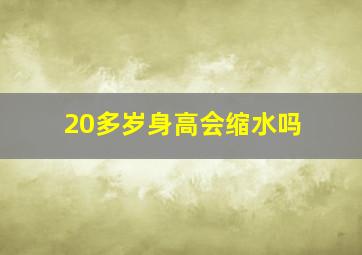 20多岁身高会缩水吗